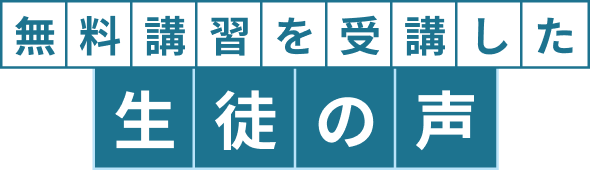 無料講習を受講した
生徒の声